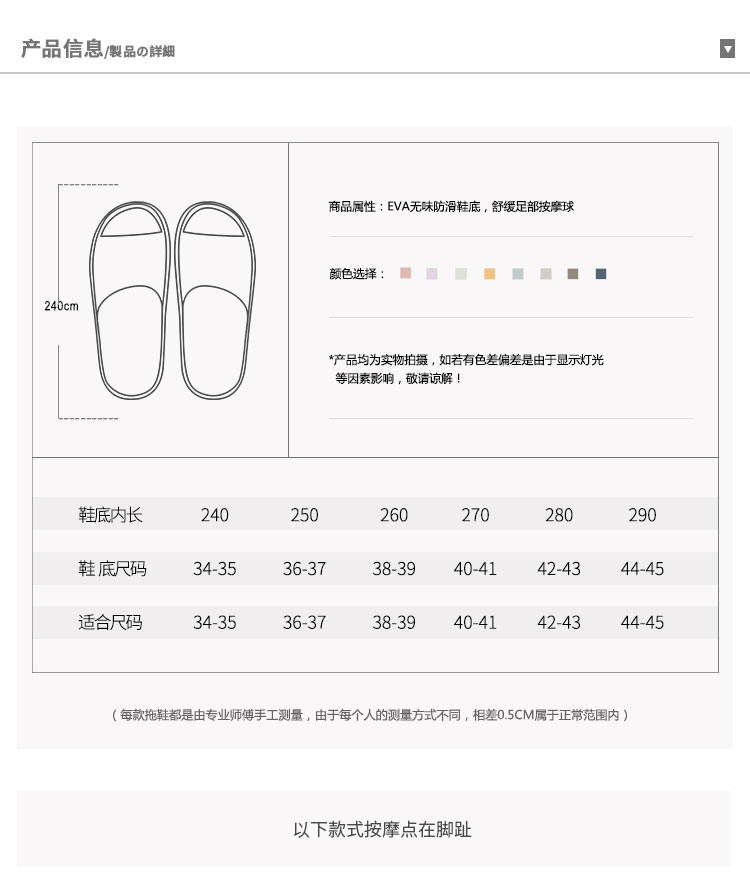 产品信息/製品の詳細

240cm

商品属性：EVA无味防滑鞋底，舒缓足部按摩球

颜色选择：

*产品均为实物拍摄，如若有色差偏差是由于显示灯光等因素影响，敬请谅解！

| 鞋底内长 | 240 | 250 | 260 | 270 | 280 | 290 |
|---|---|---|---|---|---|---|
| 鞋 底尺码 | 34-35 | 36-37 | 38-39 | 40-41 | 42-43 | 44-45 |
| 适合尺码 | 34-35 | 36-37 | 38-39 | 40-41 | 42-43 | 44-45 |

（每款拖鞋都是由专业师傅手工测量，由于每个人的测量方式不同，相差0.5CM属于正常范围内）

以下款式按摩点在脚趾